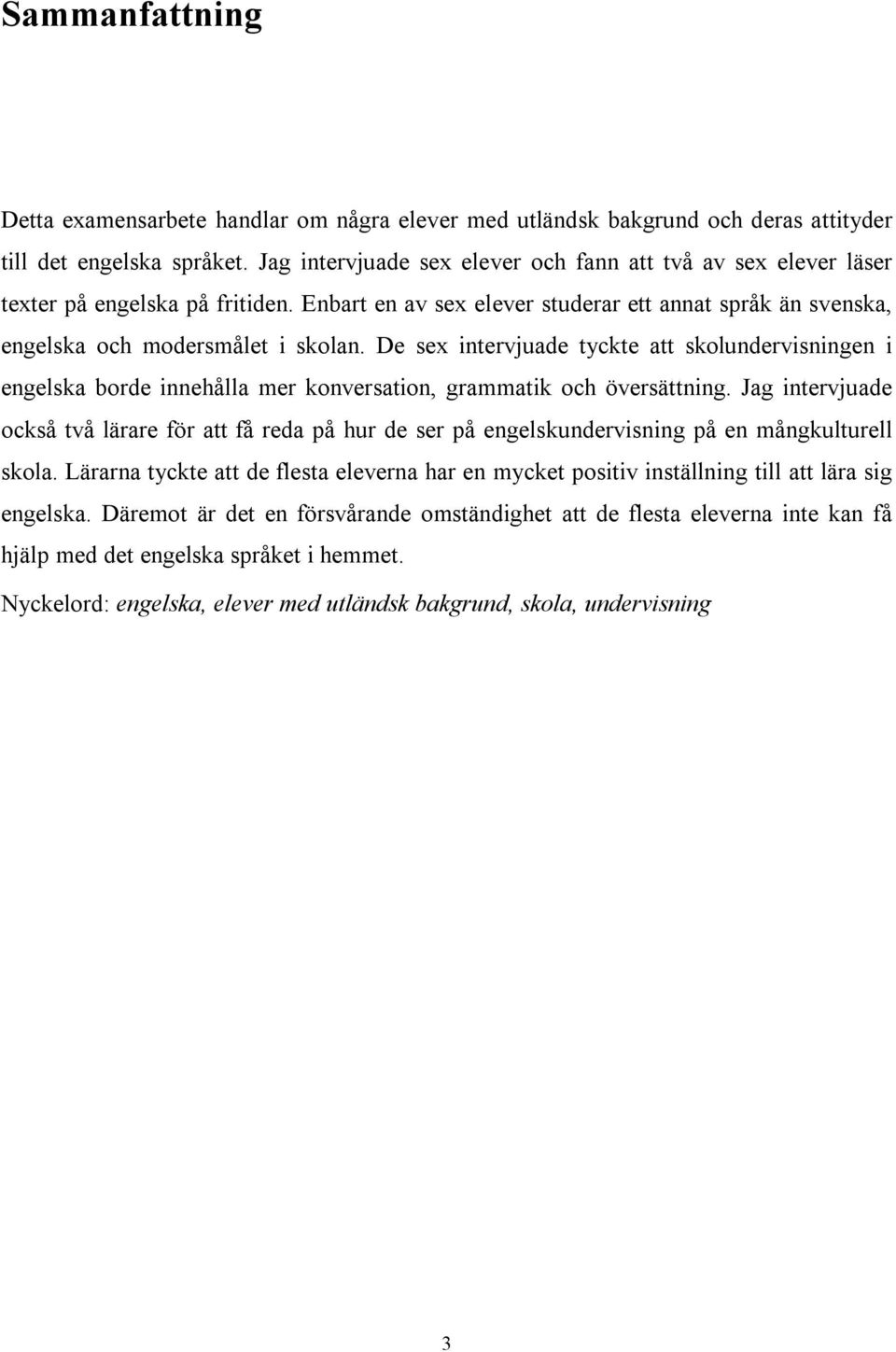 Sammanfattning

Detta examensarbete handlar om några elever med utländsk bakgrund och deras attityder till det engelska språket. Jag intervjuade sex elever och fann att två av sex elever läser texter på engelska på fritiden. Enbart en av sex elever studerar ett annat språk än svenska, engelska och modersmålet i skolan. De sex intervjuade tyckte att skolundervisningen i engelska borde innehålla mer konversation, grammatik och översättning. Jag intervjuade också två lärare för att få reda på hur de ser på engelskundervisning på en mångkulturell skola. Lärarna tyckte att de flesta eleverna har en mycket positiv inställning till att lära sig engelska. Däremot är det en försvårande omständighet att de flesta eleverna inte kan få hjälp med det engelska språket i hemmet.

Nyckelord: engelska, elever med utländsk bakgrund, skola, undervisning

3